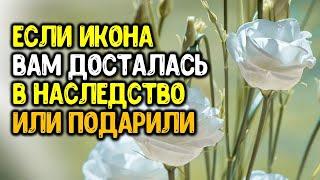 ЕСЛИ ИКОНА
ВАМ ДОСТАЛАСЬ
В НАСЛЕДСТВО
ИЛИ ПОДАРИЛИ